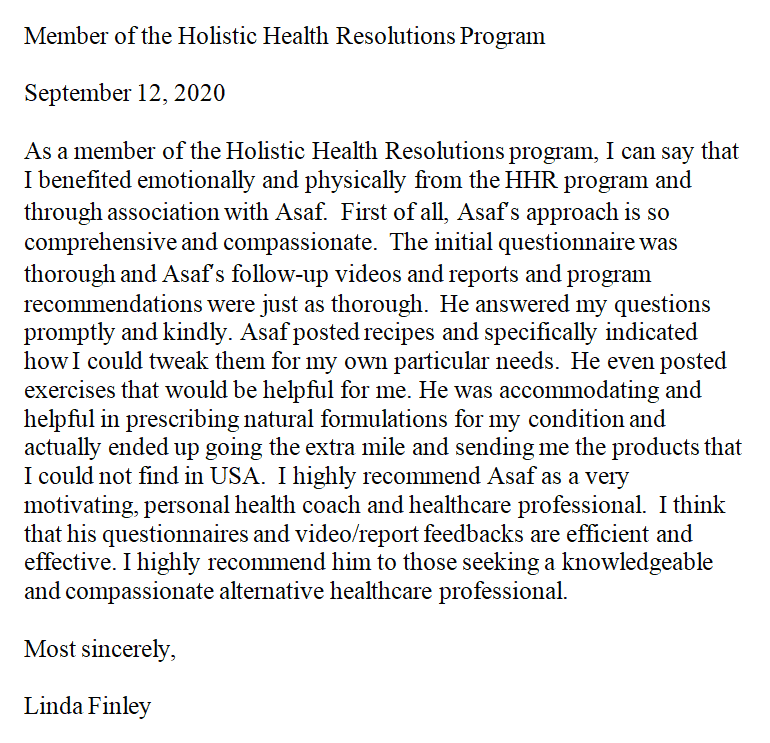 Member of the Holistic Health Resolutions Program

September 12, 2020

As a member of the Holistic Health Resolutions program, I can say that I benefited emotionally and physically from the HHR program and through association with Asaf. First of all, Asaf's approach is so comprehensive and compassionate. The initial questionnaire was thorough and Asaf's follow-up videos and reports and program recommendations were just as thorough. He answered my questions promptly and kindly. Asaf posted recipes and specifically indicated how I could tweak them for my own particular needs. He even posted exercises that would be helpful for me. He was accommodating and helpful in prescribing natural formulations for my condition and actually ended up going the extra mile and sending me the products that I could not find in USA. I highly recommend Asaf as a very motivating, personal health coach and healthcare professional. I think that his questionnaires and video/report feedbacks are efficient and effective. I highly recommend him to those seeking a knowledgeable and compassionate alternative healthcare professional.

Most sincerely,

Linda Finley